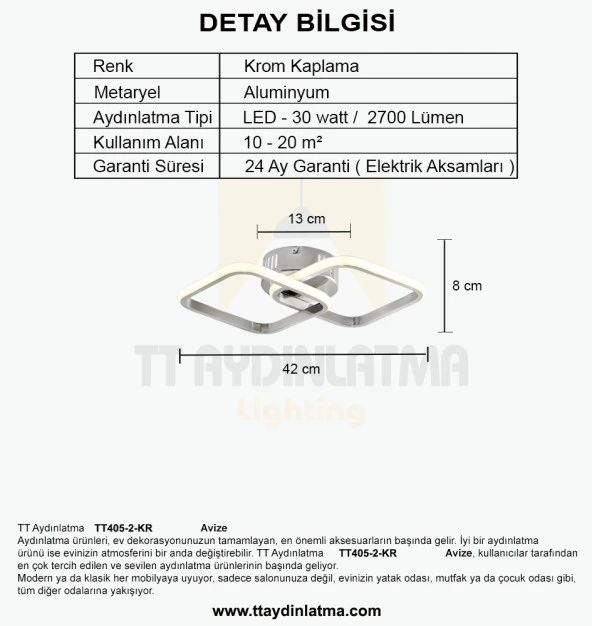 DETAY BİLGİSİ

| Renk | Krom Kaplama |
|---|---|
| Metaryel | Aluminyum |
| Aydınlatma Tipi | LED - 30 watt / 2700 Lümen |
| Kullanım Alanı | 10 - 20 m² |
| Garanti Süresi | 24 Ay Garanti ( Elektrik Aksamları ) |

13 cm

8 cm

42 cm

TT AYDINLATMA
Lighting

TT Aydınlatma TT405-2-KR Avize
Aydınlatma ürünleri, ev dekorasyonunuzun tamamlayan, en önemli aksesuarların başında gelir. İyi bir aydınlatma ürünü ise evinizin atmosferini bir anda değiştirebilir. TT Aydınlatma TT405-2-KR Avize, kullanıcılar tarafından en çok tercih edilen ve sevilen aydınlatma ürünlerinin başında geliyor.
Modern ya da klasik her mobilyaya uyuyor, sadece salonunuza değil, evinizin yatak odası, mutfak ya da çocuk odası gibi, tüm diğer odalarına yakışıyor.

www.ttaydinlatma.com